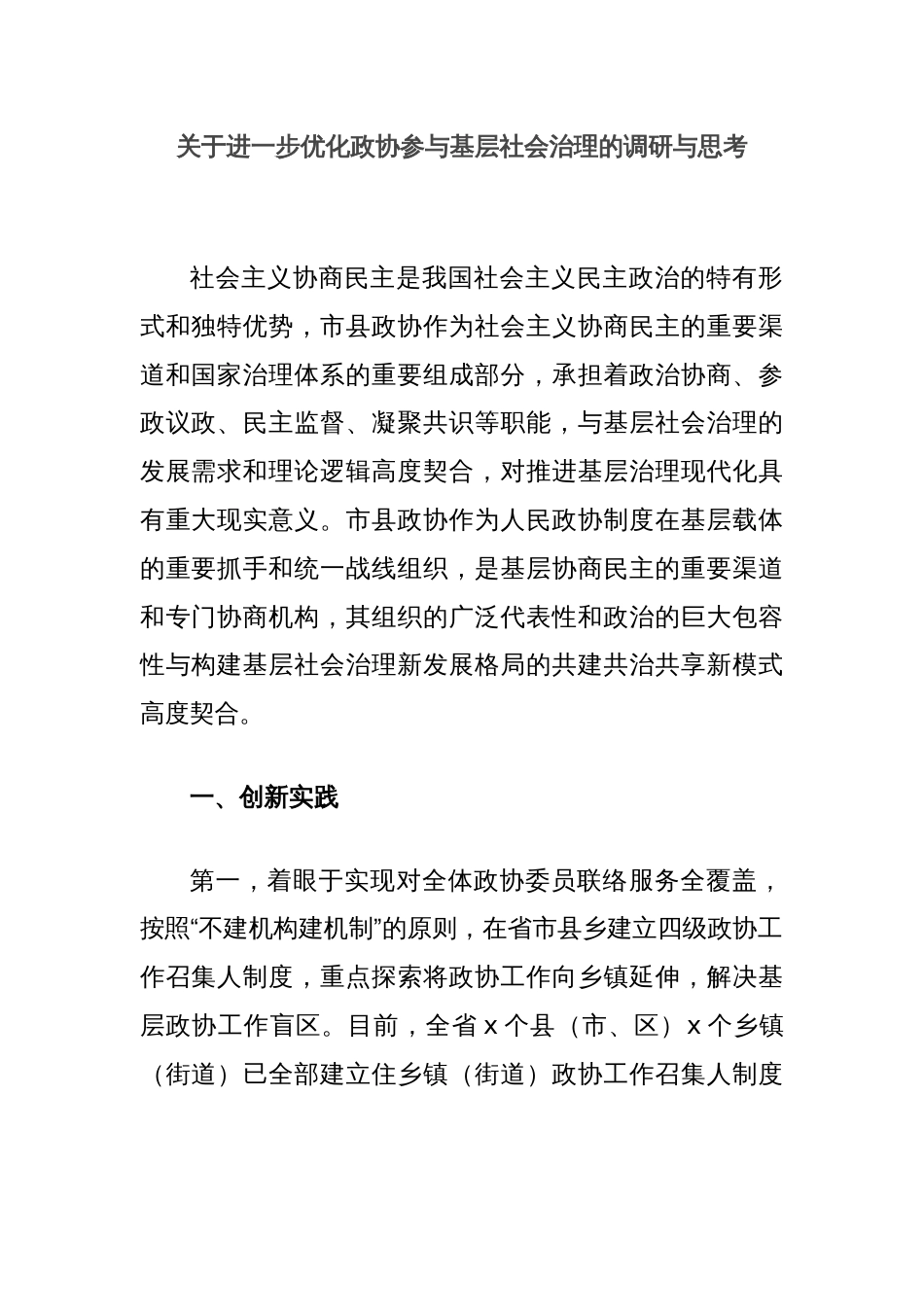 关于进一步优化政协参与基层社会治理的调研与思考

社会主义协商民主是我国社会主义民主政治的特有形式和独特优势，市县政协作为社会主义协商民主的重要渠道和国家治理体系的重要组成部分，承担着政治协商、参政议政、民主监督、凝聚共识等职能，与基层社会治理的发展需求和理论逻辑高度契合，对推进基层治理现代化具有重大现实意义。市县政协作为人民政协制度在基层载体的重要抓手和统一战线组织，是基层协商民主的重要渠道和专门协商机构，其组织的广泛代表性和政治的巨大包容性与构建基层社会治理新发展格局的共建共治共享新模式高度契合。

一、创新实践

第一，着眼于实现对全体政协委员联络服务全覆盖，按照“不建机构建机制”的原则，在省市县乡建立四级政协工作召集人制度，重点探索将政协工作向乡镇延伸，解决基层政协工作盲区。目前，全省 x 个县（市、区）x 个乡镇（街道）已全部建立住乡镇（街道）政协工作召集人制度